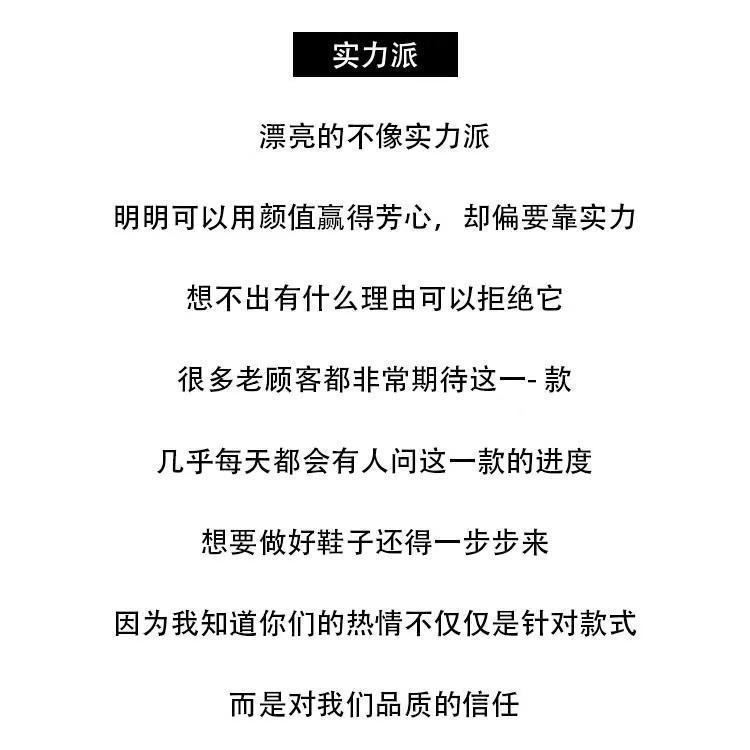 实力派

漂亮的不像实力派

明明可以用颜值赢得芳心，却偏要靠实力

想不出有什么理由可以拒绝它

很多老顾客都非常期待这一- 款

几乎每天都会有人问这一款的进度

想要做好鞋子还得一步步来

因为我知道你们的热情不仅仅是针对款式

而是对我们品质的信任